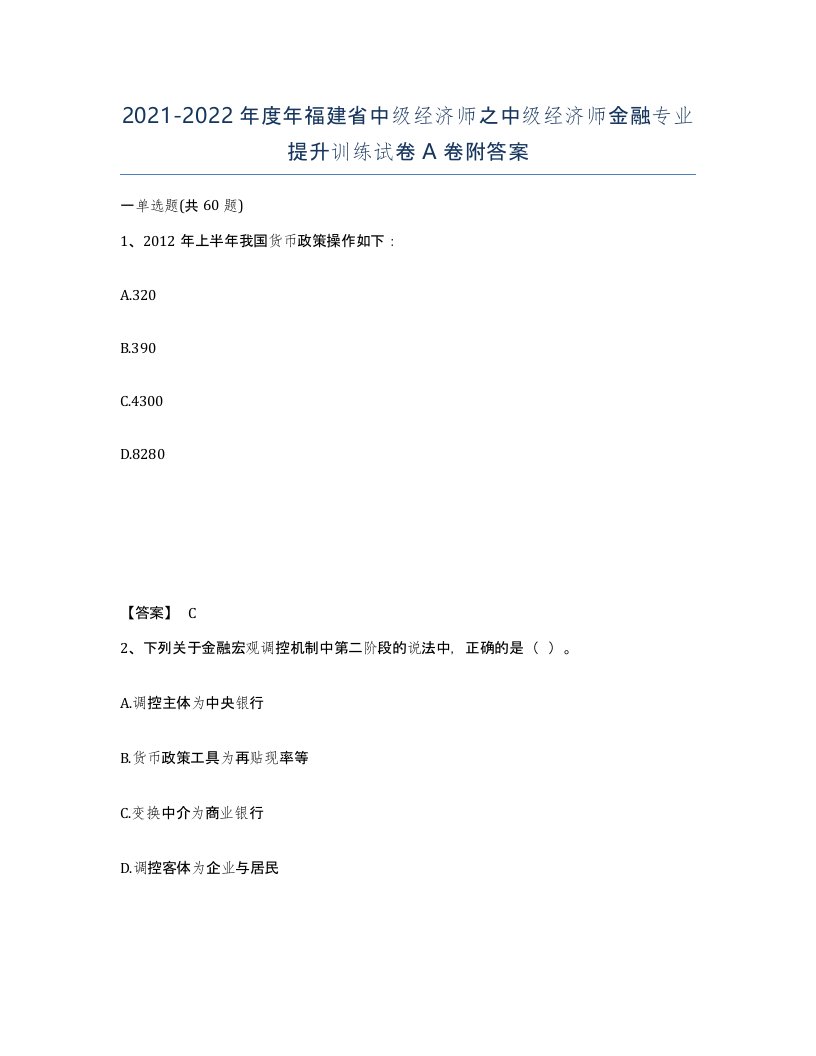 2021-2022年度年福建省中级经济师之中级经济师金融专业提升训练试卷A卷附答案

一单选题(共60题)

1、2012年上半年我国货币政策操作如下：

A.320

B.390

C.4300

D.8280

【答案】 C

2、下列关于金融宏观调控机制中第二阶段的说法中，正确的是（ ）。

A.调控主体为中央银行

B.货币政策工具为再贴现率等

C.变换中介为商业银行

D.调控客体为企业与居民